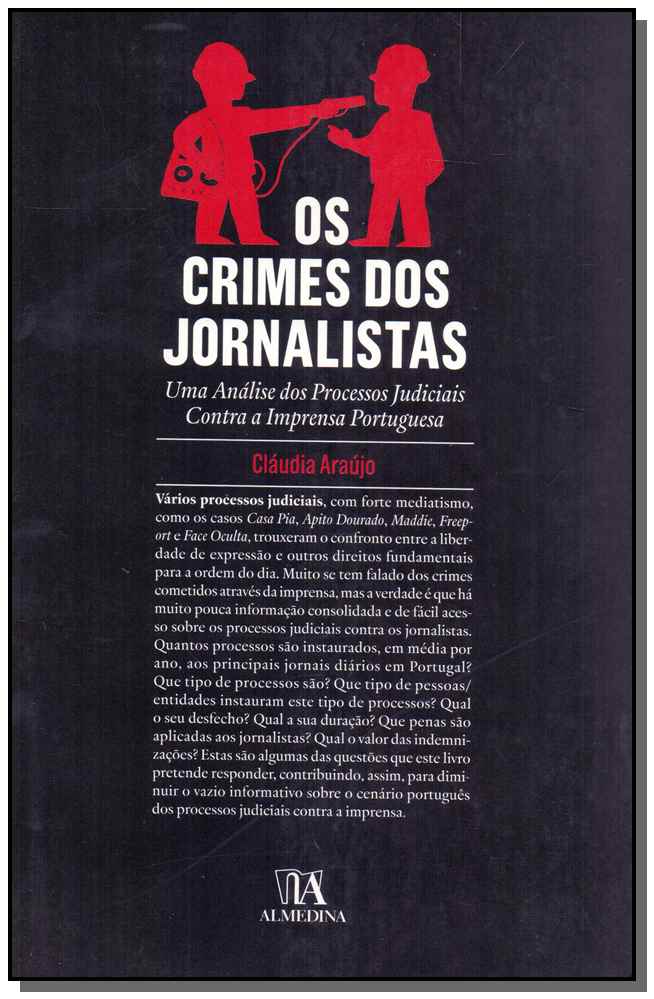 OS CRIMES DOS JORNALISTAS

Uma Análise dos Processos Judiciais Contra a Imprensa Portuguesa

Cláudia Araújo

Vários processos judiciais, com forte mediatismo, como os casos Casa Pia, Apito Dourado, Maddie, Freeport e Face Oculta, trouxeram o confronto entre a liberdade de expressão e outros direitos fundamentais para a ordem do dia. Muito se tem falado dos crimes cometidos através da imprensa, mas a verdade é que há muito pouca informação consolidada e de fácil acesso sobre os processos judiciais contra os jornalistas. Quantos processos são instaurados, em média por ano, aos principais jornais diários em Portugal? Que tipo de processos são? Que tipo de pessoas/entidades instauram este tipo de processos? Qual o seu desfecho? Qual a sua duração? Que penas são aplicadas aos jornalistas? Qual o valor das indemnizações? Estas são algumas das questões que este livro pretende responder, contribuindo, assim, para diminuir o vazio informativo sobre o cenário português dos processos judiciais contra a imprensa.

ALMEDINA